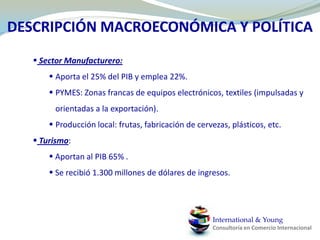 DESCRIPCIÓN MACROECONÓMICA Y POLÍTICA

• Sector Manufacturero:

• Aporta el 25% del PIB y emplea 22%.

• PYMES: Zonas francas de equipos electrónicos, textiles (impulsadas y orientadas a la exportación).

• Producción local: frutas, fabricación de cervezas, plásticos, etc.

• Turismo:

• Aportan al PIB 65% .

• Se recibió 1.300 millones de dólares de ingresos.

International & Young
Consultoría en Comercio Internacional